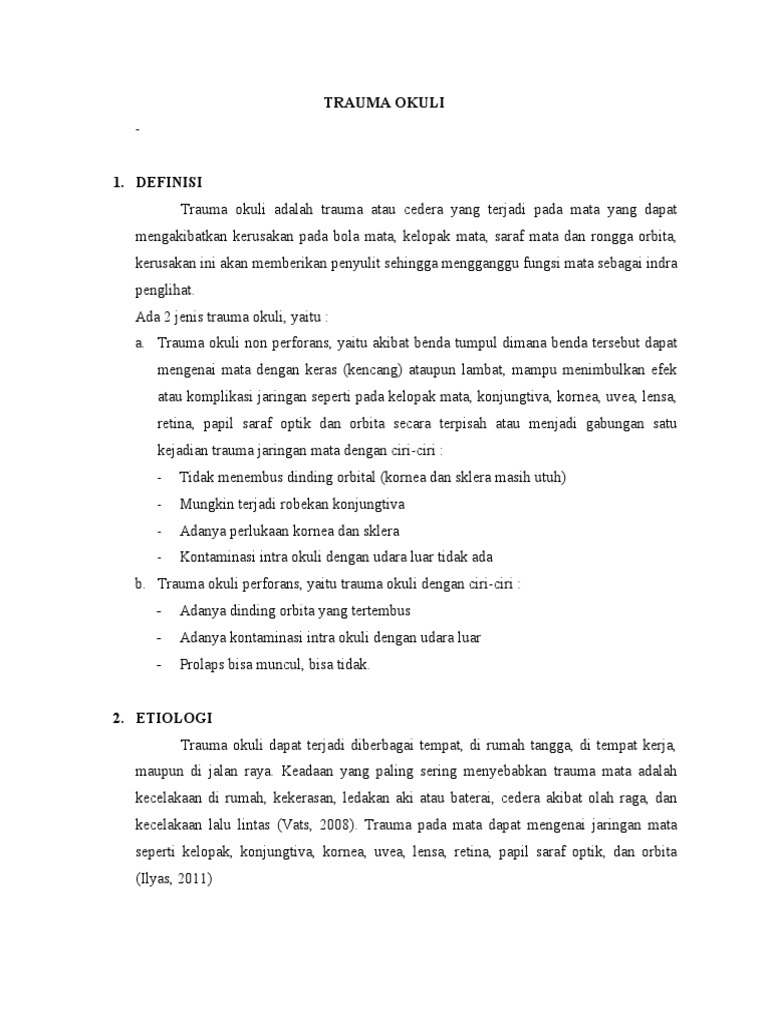 TRAUMA OKULI

-

1. DEFINISI

Trauma okuli adalah trauma atau cedera yang terjadi pada mata yang dapat mengakibatkan kerusakan pada bola mata, kelopak mata, saraf mata dan rongga orbita, kerusakan ini akan memberikan penyulit sehingga mengganggu fungsi mata sebagai indra penglihat.

Ada 2 jenis trauma okuli, yaitu :

a. Trauma okuli non perforans, yaitu akibat benda tumpul dimana benda tersebut dapat mengenai mata dengan keras (kencang) ataupun lambat, mampu menimbulkan efek atau komplikasi jaringan seperti pada kelopak mata, konjungtiva, kornea, uvea, lensa, retina, papil saraf optik dan orbita secara terpisah atau menjadi gabungan satu kejadian trauma jaringan mata dengan ciri-ciri :

- Tidak menembus dinding orbital (kornea dan sklera masih utuh)
- Mungkin terjadi robekan konjungtiva
- Adanya perlukaan kornea dan sklera
- Kontaminasi intra okuli dengan udara luar tidak ada

b. Trauma okuli perforans, yaitu trauma okuli dengan ciri-ciri :

- Adanya dinding orbita yang tertembus
- Adanya kontaminasi intra okuli dengan udara luar
- Prolaps bisa muncul, bisa tidak.

2. ETIOLOGI

Trauma okuli dapat terjadi diberbagai tempat, di rumah tangga, di tempat kerja, maupun di jalan raya. Keadaan yang paling sering menyebabkan trauma mata adalah kecelakaan di rumah, kekerasan, ledakan aki atau baterai, cedera akibat olah raga, dan kecelakaan lalu lintas (Vats, 2008). Trauma pada mata dapat mengenai jaringan mata seperti kelopak, konjungtiva, kornea, uvea, lensa, retina, papil saraf optik, dan orbita (Ilyas, 2011)